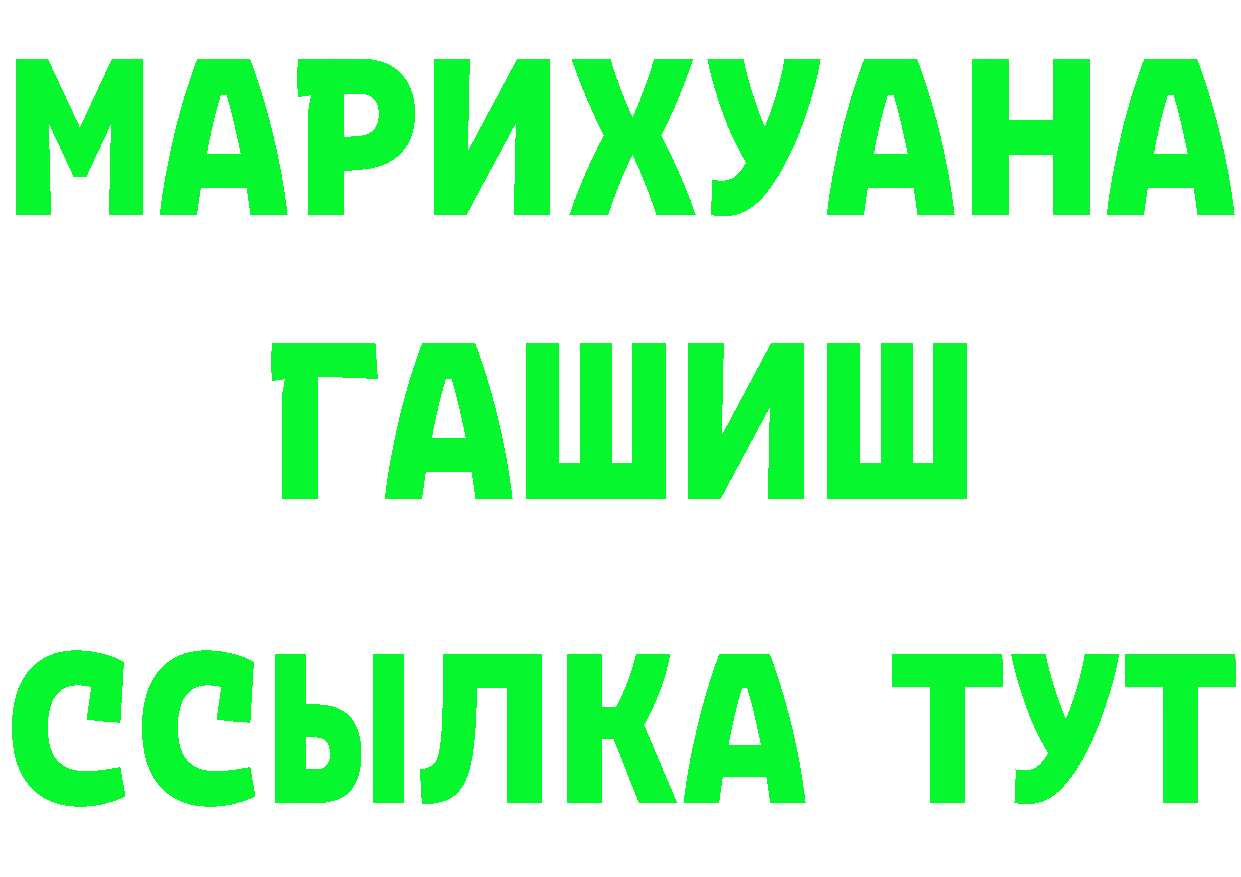 МАРИХУАНА
ГАШИШ
ССЫЛКА ТУТ